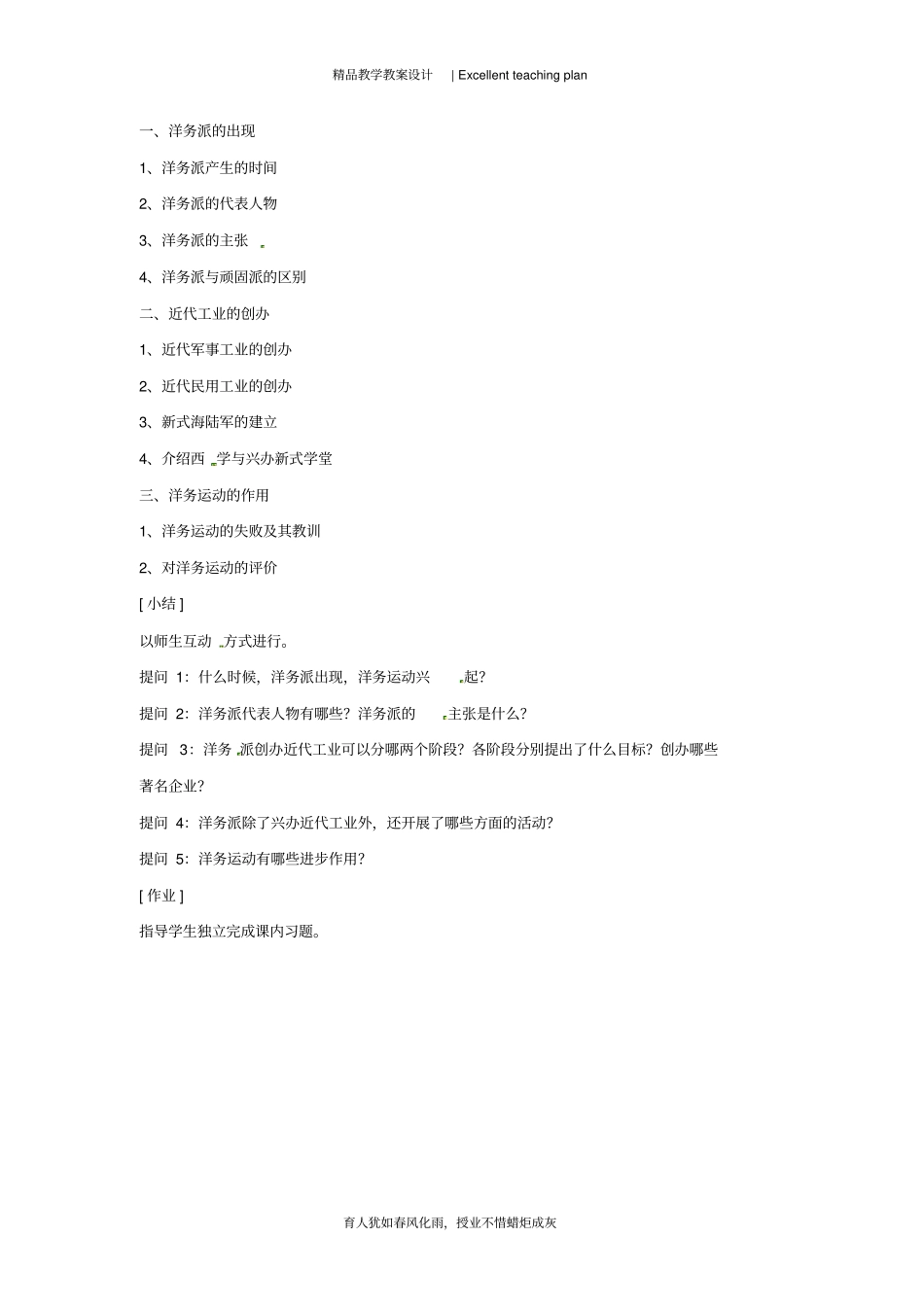 精品教学教案设计 | Excellent teaching plan

一、洋务派的出现

1、洋务派产生的时间

2、洋务派的代表人物

3、洋务派的主张

4、洋务派与顽固派的区别

二、近代工业的创办

1、近代军事工业的创办

2、近代民用工业的创办

3、新式海陆军的建立

4、介绍西学与兴办新式学堂

三、洋务运动的作用

1、洋务运动的失败及其教训

2、对洋务运动的评价

[ 小结 ]

以师生互动方式进行。

提问 1：什么时候，洋务派出现，洋务运动兴起？

提问 2：洋务派代表人物有哪些？洋务派的主张是什么？

提问 3：洋务派创办近代工业可以分哪两个阶段？各阶段分别提出了什么目标？创办哪些著名企业？

提问 4：洋务派除了兴办近代工业外，还开展了哪些方面的活动？

提问 5：洋务运动有哪些进步作用？

[ 作业 ]

指导学生独立完成课内习题。

育人犹如春风化雨，授业不惜蜡炬成灰